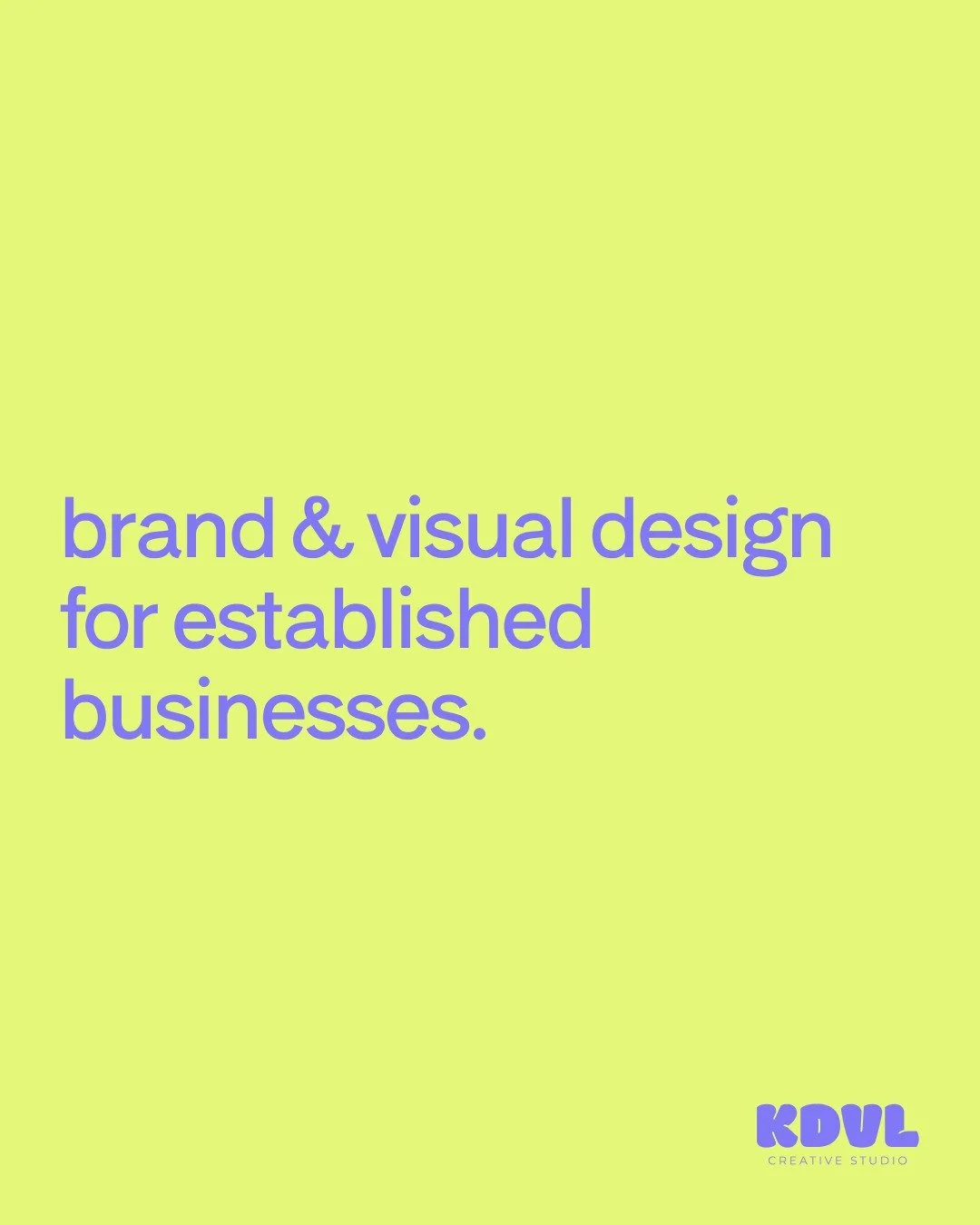 brand & visual design for established businesses.

KDVL
CREATIVE STUDIO